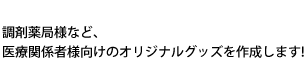 調剤薬局様など、
医療関係者様向けのオリジナルグッズを作成します!